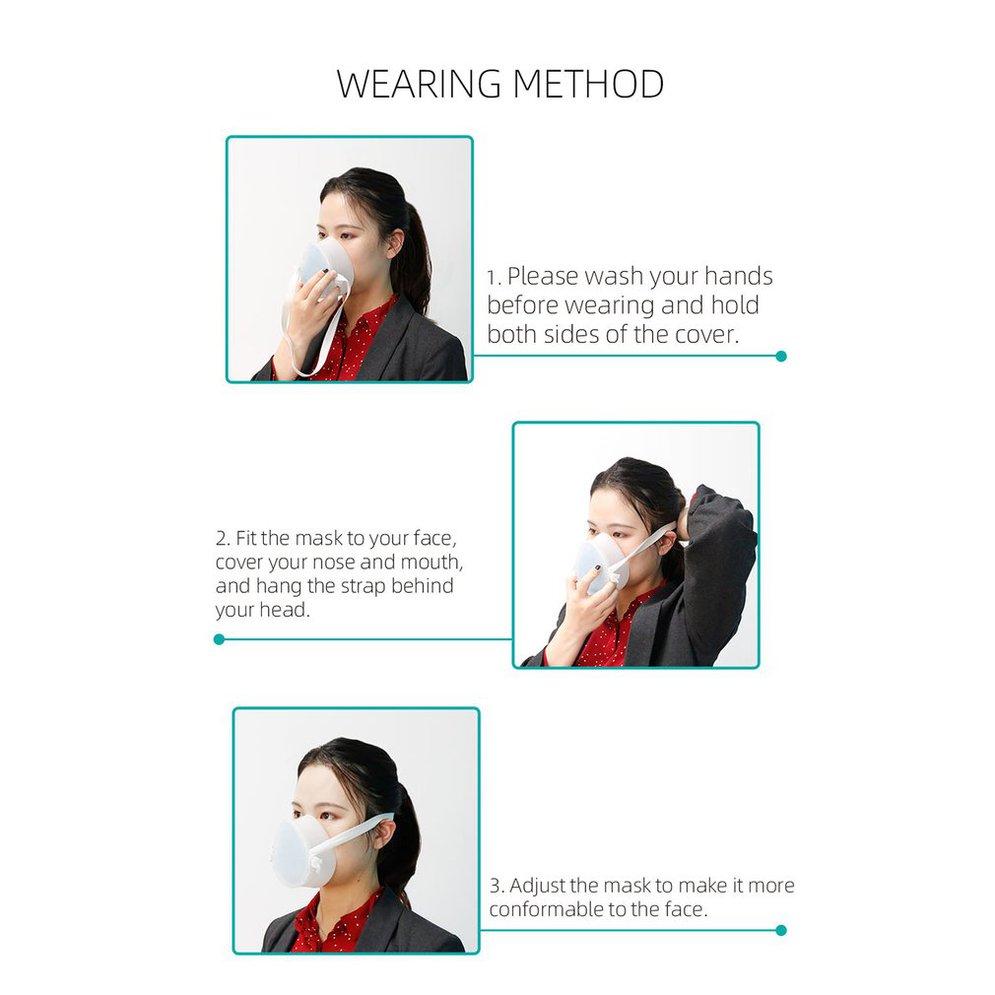 WEARING METHOD

1. Please wash your hands before wearing and hold both sides of the cover.

2. Fit the mask to your face, cover your nose and mouth, and hang the strap behind your head.

3. Adjust the mask to make it more conformable to the face.